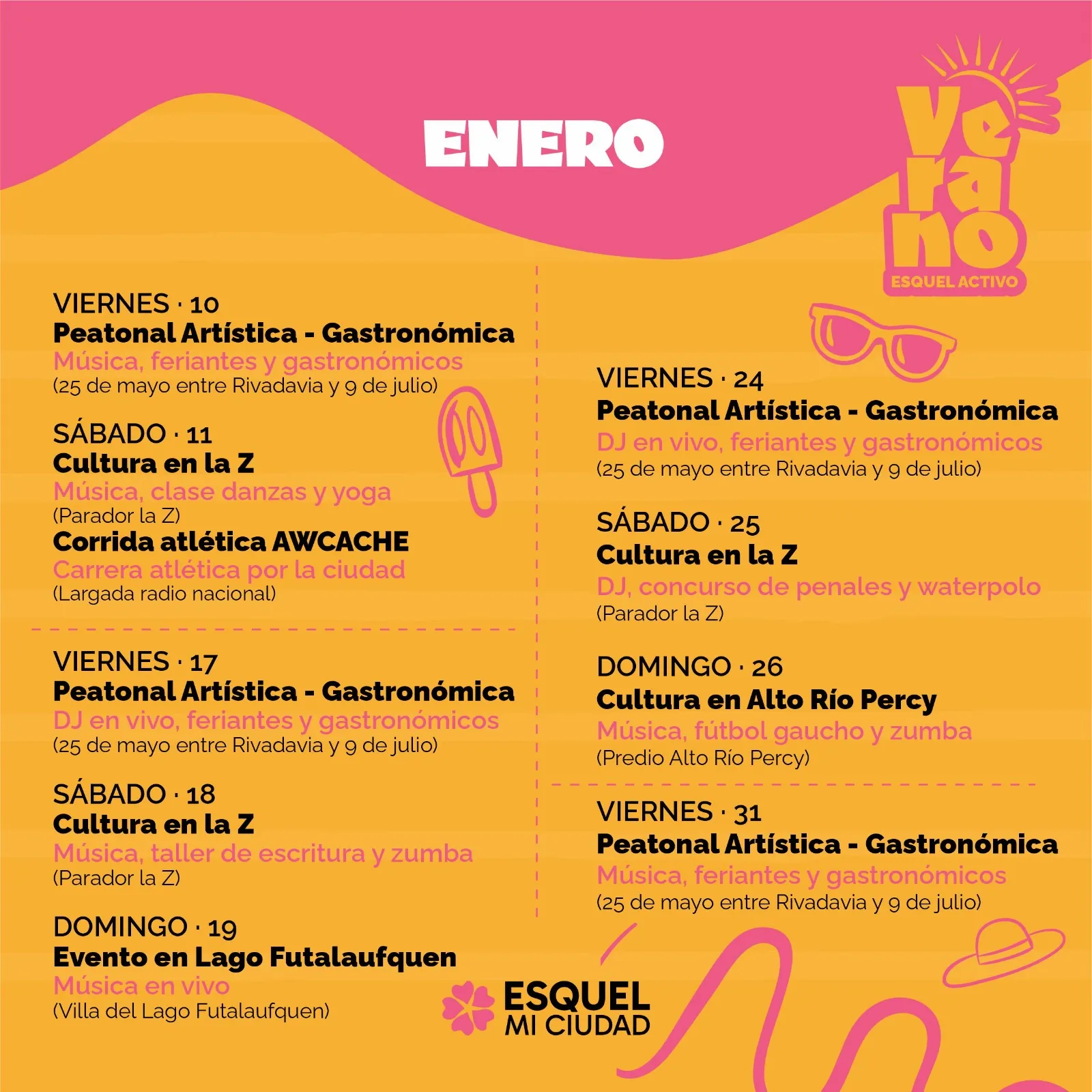 ENERO

Verano
ESQUEL ACTIVO

VIERNES · 10
Peatonal Artística - Gastronómica
Música, feriantes y gastronómicos
(25 de mayo entre Rivadavia y 9 de julio)

SÁBADO · 11
Cultura en la Z
Música, clase danzas y yoga
(Parador la Z)
Corrida atlética AWCACHE
Carrera atlética por la ciudad
(Largada radio nacional)

VIERNES · 17
Peatonal Artística - Gastronómica
DJ en vivo, feriantes y gastronómicos
(25 de mayo entre Rivadavia y 9 de julio)

SÁBADO · 18
Cultura en la Z
Música, taller de escritura y zumba
(Parador la Z)

DOMINGO · 19
Evento en Lago Futalaufquen
Música en vivo
(Villa del Lago Futalaufquen)

VIERNES · 24
Peatonal Artística - Gastronómica
DJ en vivo, feriantes y gastronómicos
(25 de mayo entre Rivadavia y 9 de julio)

SÁBADO · 25
Cultura en la Z
DJ, concurso de penales y waterpolo
(Parador la Z)

DOMINGO · 26
Cultura en Alto Río Percy
Música, fútbol gaucho y zumba
(Predio Alto Río Percy)

VIERNES · 31
Peatonal Artística - Gastronómica
Música, feriantes y gastronómicos
(25 de mayo entre Rivadavia y 9 de julio)

ESQUEL
MI CIUDAD